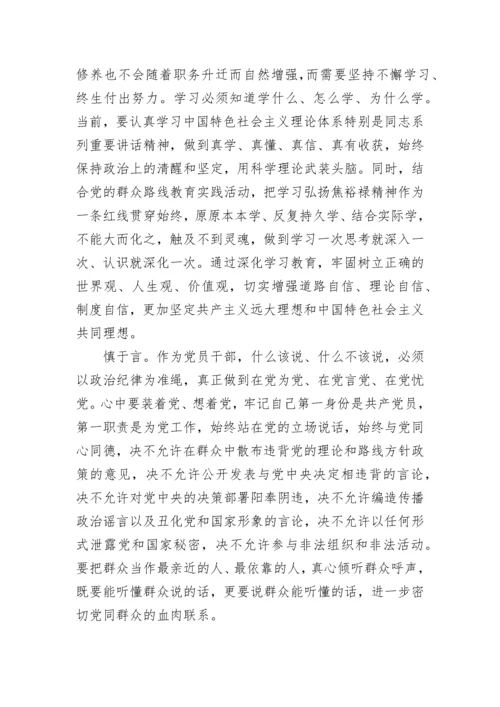 修养也不会随着职务升迁而自然增强，而需要坚持不懈学习、终生付出努力。学习必须知道学什么、怎么学、为什么学。当前，要认真学习中国特色社会主义理论体系特别是同志系列重要讲话精神，做到真学、真懂、真信、真有收获，始终保持政治上的清醒和坚定，用科学理论武装头脑。同时，结合党的群众路线教育实践活动，把学习弘扬焦裕禄精神作为一条红线贯穿始终，原原本本学、反复持久学、结合实际学，不能大而化之，触及不到灵魂，做到学习一次思考就深入一次、认识就深化一次。通过深化学习教育，牢固树立正确的世界观、人生观、价值观，切实增强道路自信、理论自信、制度自信，更加坚定共产主义远大理想和中国特色社会主义共同理想。

慎于言。作为党员干部，什么该说、什么不该说，必须以政治纪律为准绳，真正做到在党为党、在党言党、在党忧党。心中要装着党、想着党，牢记自己第一身份是共产党员，第一职责是为党工作，始终站在党的立场说话，始终与党同心同德，决不允许在群众中散布违背党的理论和路线方针政策的意见，决不允许公开发表与党中央决定相违背的言论，决不允许对党中央的决策部署阳奉阴违，决不允许编造传播政治谣言以及丑化党和国家形象的言论，决不允许以任何形式泄露党和国家秘密，决不允许参与非法组织和非法活动。要把群众当作最亲近的人、最依靠的人，真心倾听群众呼声，既要能听懂群众说的话，更要说群众能听懂的话，进一步密切党同群众的血肉联系。